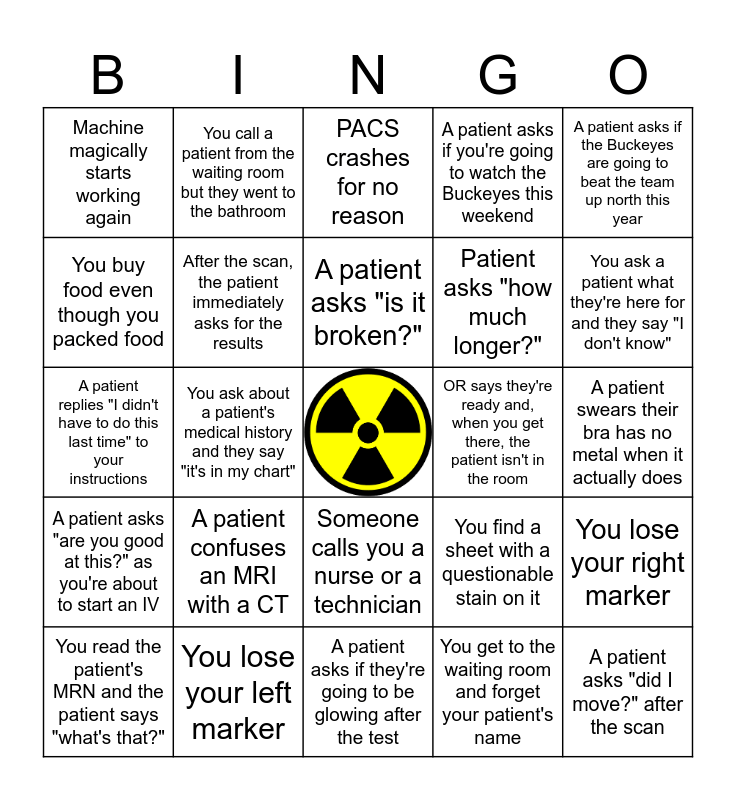 | B | I | N | G | O |
|---|---|---|---|---|
| Machine magically starts working again | You call a patient from the waiting room but they went to the bathroom | PACS crashes for no reason | A patient asks if you're going to watch the Buckeyes this weekend | A patient asks if the Buckeyes are going to beat the team up north this year |
| You buy food even though you packed food | After the scan, the patient immediately asks for the results | A patient asks "is it broken?" | Patient asks "how much longer?" | You ask a patient what they're here for and they say "I don't know" |
| A patient replies "I didn't have to do this last time" to your instructions | You ask about a patient's medical history and they say "it's in my chart" |  | OR says they're ready and, when you get there, the patient isn't in the room | A patient swears their bra has no metal when it actually does |
| A patient asks "are you good at this?" as you're about to start an IV | A patient confuses an MRI with a CT | Someone calls you a nurse or a technician | You find a sheet with a questionable stain on it | You lose your right marker |
| You read the patient's MRN and the patient says "what's that?" | You lose your left marker | A patient asks if they're going to be glowing after the test | You get to the waiting room and forget your patient's name | A patient asks "did I move?" after the scan |